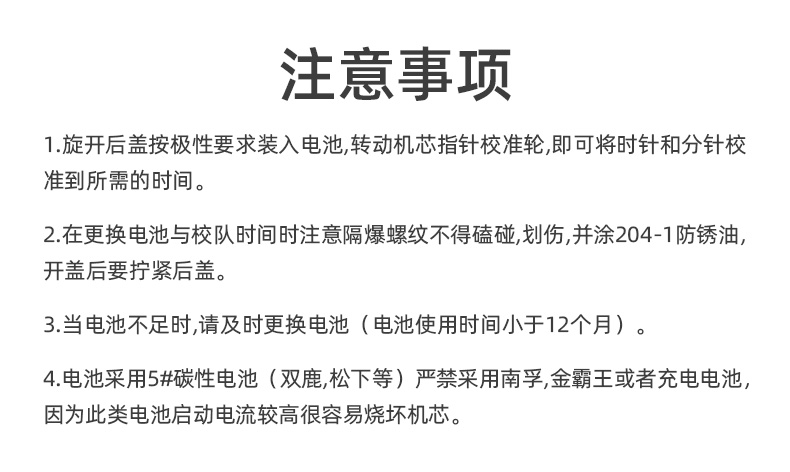 注意事项

1.旋开后盖按极性要求装入电池,转动机芯指针校准轮,即可将时针和分针校准到所需的时间。

2.在更换电池与校队时间时注意隔爆螺纹不得磕碰,划伤,并涂204-1防锈油,开盖后要拧紧后盖。

3.当电池不足时,请及时更换电池（电池使用时间小于12个月）。

4.电池采用5#碳性电池（双鹿,松下等）严禁采用南孚,金霸王或者充电电池,因为此类电池启动电流较高很容易烧坏机芯。